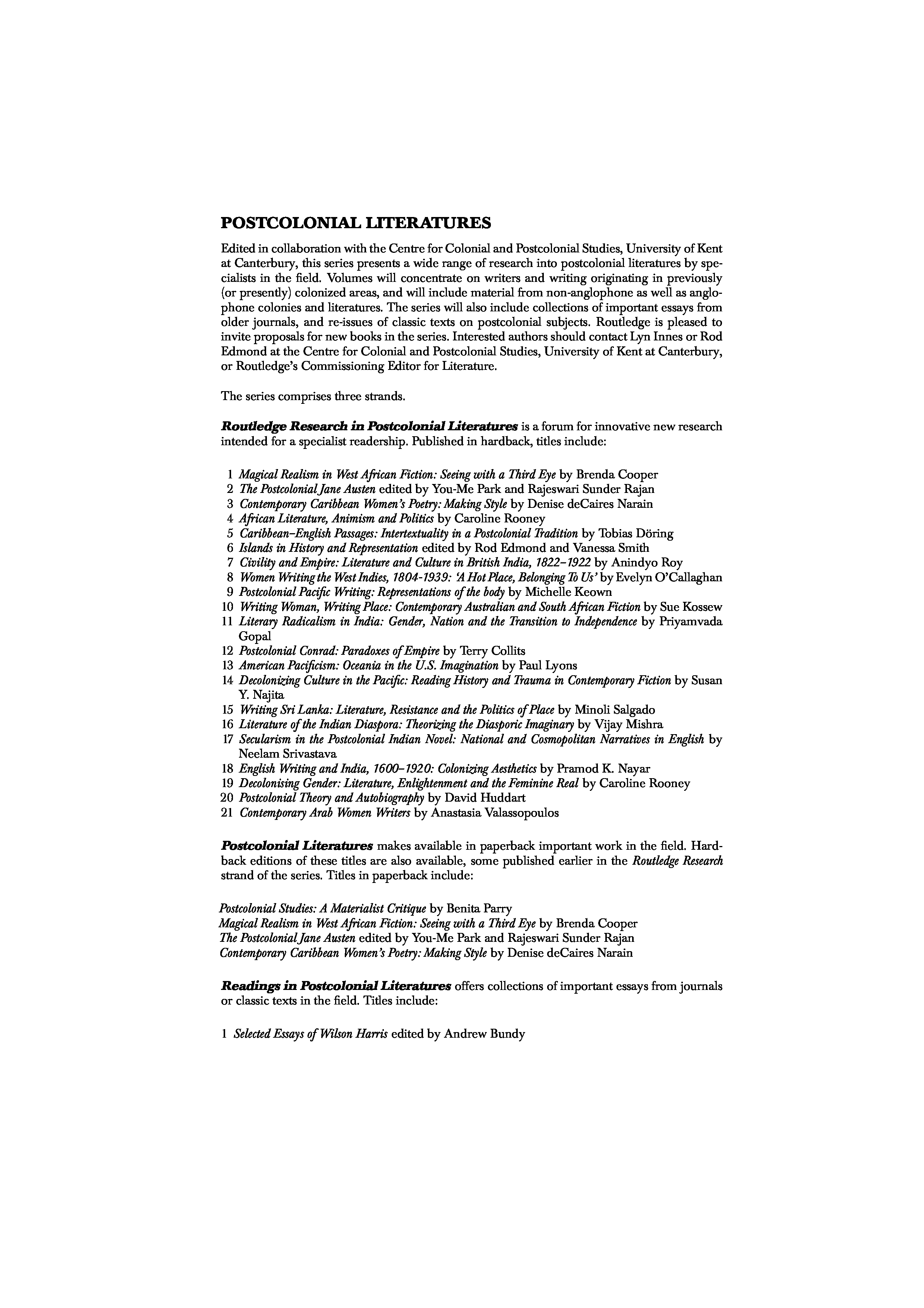 POSTCOLONIAL LITERATURES

Edited in collaboration with the Centre for Colonial and Postcolonial Studies, University of Kent at Canterbury, this series presents a wide range of research into postcolonial literatures by specialists in the field. Volumes will concentrate on writers and writing originating in previously (or presently) colonized areas, and will include material from non-anglophone as well as anglophone colonies and literatures. The series will also include collections of important essays from older journals, and re-issues of classic texts on postcolonial subjects. Routledge is pleased to invite proposals for new books in the series. Interested authors should contact Lyn Innes or Rod Edmond at the Centre for Colonial and Postcolonial Studies, University of Kent at Canterbury, or Routledge's Commissioning Editor for Literature.

The series comprises three strands.

Routledge Research in Postcolonial Literatures is a forum for innovative new research intended for a specialist readership. Published in hardback, titles include:

1 Magical Realism in West African Fiction: Seeing with a Third Eye by Brenda Cooper
2 The Postcolonial Jane Austen edited by You-Me Park and Rajeswari Sunder Rajan
3 Contemporary Caribbean Women's Poetry: Making Style by Denise deCaires Narain
4 African Literature, Animism and Politics by Caroline Rooney
5 Caribbean–English Passages: Intertextuality in a Postcolonial Tradition by Tobias Döring
6 Islands in History and Representation edited by Rod Edmond and Vanessa Smith
7 Civility and Empire: Literature and Culture in British India, 1822–1922 by Anindyo Roy
8 Women Writing the West Indies, 1804-1939: 'A Hot Place, Belonging To Us' by Evelyn O'Callaghan
9 Postcolonial Pacific Writing: Representations of the body by Michelle Keown
10 Writing Woman, Writing Place: Contemporary Australian and South African Fiction by Sue Kossew
11 Literary Radicalism in India: Gender, Nation and the Transition to Independence by Priyamvada Gopal
12 Postcolonial Conrad: Paradoxes of Empire by Terry Collits
13 American Pacificism: Oceania in the U.S. Imagination by Paul Lyons
14 Decolonizing Culture in the Pacific: Reading History and Trauma in Contemporary Fiction by Susan Y. Najita
15 Writing Sri Lanka: Literature, Resistance and the Politics of Place by Minoli Salgado
16 Literature of the Indian Diaspora: Theorizing the Diasporic Imaginary by Vijay Mishra
17 Secularism in the Postcolonial Indian Novel: National and Cosmopolitan Narratives in English by Neelam Srivastava
18 English Writing and India, 1600–1920: Colonizing Aesthetics by Pramod K. Nayar
19 Decolonising Gender: Literature, Enlightenment and the Feminine Real by Caroline Rooney
20 Postcolonial Theory and Autobiography by David Huddart
21 Contemporary Arab Women Writers by Anastasia Valassopoulos

Postcolonial Literatures makes available in paperback important work in the field. Hardback editions of these titles are also available, some published earlier in the Routledge Research strand of the series. Titles in paperback include:

Postcolonial Studies: A Materialist Critique by Benita Parry
Magical Realism in West African Fiction: Seeing with a Third Eye by Brenda Cooper
The Postcolonial Jane Austen edited by You-Me Park and Rajeswari Sunder Rajan
Contemporary Caribbean Women's Poetry: Making Style by Denise deCaires Narain

Readings in Postcolonial Literatures offers collections of important essays from journals or classic texts in the field. Titles include:

1 Selected Essays of Wilson Harris edited by Andrew Bundy